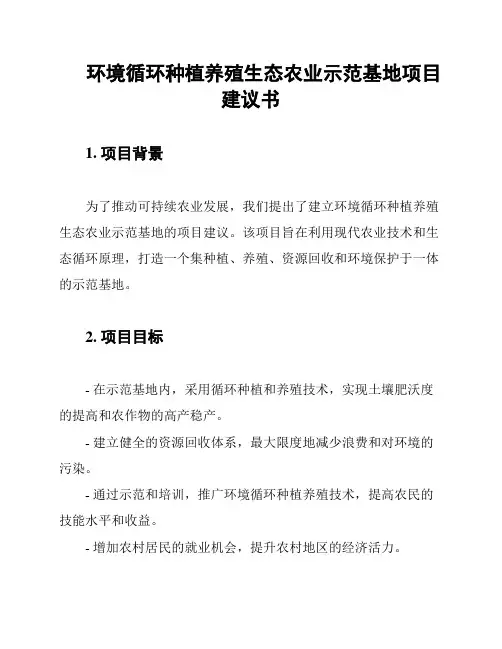 环境循环种植养殖生态农业示范基地项目建议书

1. 项目背景

为了推动可持续农业发展，我们提出了建立环境循环种植养殖生态农业示范基地的项目建议。该项目旨在利用现代农业技术和生态循环原理，打造一个集种植、养殖、资源回收和环境保护于一体的示范基地。

2. 项目目标

- 在示范基地内，采用循环种植和养殖技术，实现土壤肥沃度的提高和农作物的高产稳产。

- 建立健全的资源回收体系，最大限度地减少浪费和对环境的污染。

- 通过示范和培训，推广环境循环种植养殖技术，提高农民的技能水平和收益。

- 增加农村居民的就业机会，提升农村地区的经济活力。